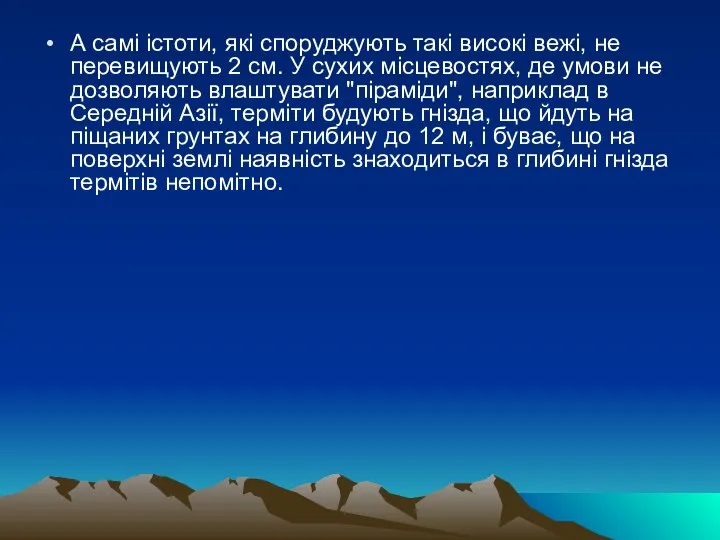 • А самі істоти, які споруджують такі високі вежі, не перевищують 2 см. У сухих місцевостях, де умови не дозволяють влаштувати "піраміди", наприклад в Середній Азії, терміти будують гнізда, що йдуть на піщаних грунтах на глибину до 12 м, і буває, що на поверхні землі наявність знаходиться в глибині гнізда термітів непомітно.